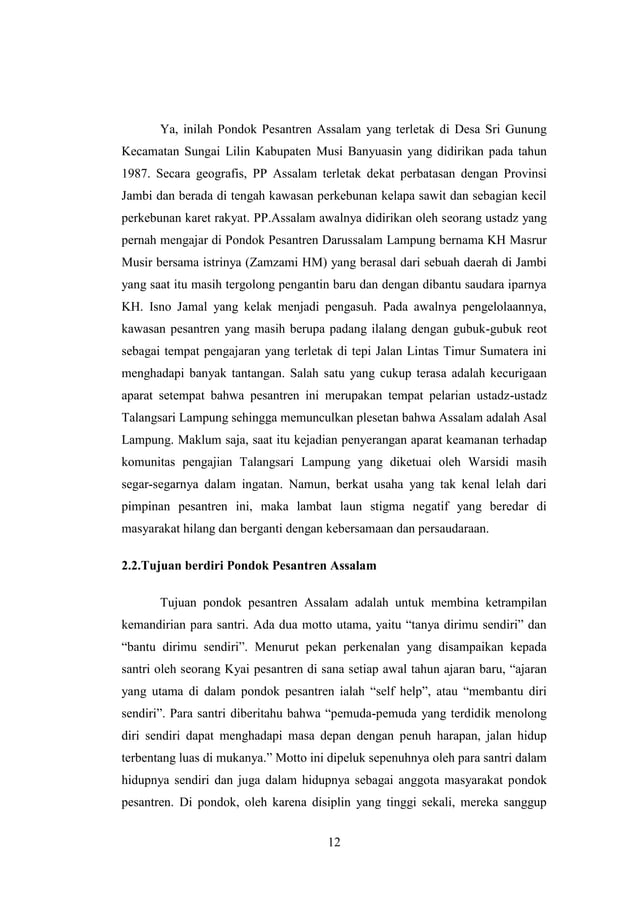 Ya, inilah Pondok Pesantren Assalam yang terletak di Desa Sri Gunung Kecamatan Sungai Lilin Kabupaten Musi Banyuasin yang didirikan pada tahun 1987. Secara geografis, PP Assalam terletak dekat perbatasan dengan Provinsi Jambi dan berada di tengah kawasan perkebunan kelapa sawit dan sebagian kecil perkebunan karet rakyat. PP.Assalam awalnya didirikan oleh seorang ustadz yang pernah mengajar di Pondok Pesantren Darussalam Lampung bernama KH Masrur Musir bersama istrinya (Zamzami HM) yang berasal dari sebuah daerah di Jambi yang saat itu masih tergolong pengantin baru dan dengan dibantu saudara iparnya KH. Isno Jamal yang kelak menjadi pengasuh. Pada awalnya pengelolaannya, kawasan pesantren yang masih berupa padang ilalang dengan gubuk-gubuk reot sebagai tempat pengajaran yang terletak di tepi Jalan Lintas Timur Sumatera ini menghadapi banyak tantangan. Salah satu yang cukup terasa adalah kecurigaan aparat setempat bahwa pesantren ini merupakan tempat pelarian ustadz-ustadz Talangsari Lampung sehingga memunculkan plesetan bahwa Assalam adalah Asal Lampung. Maklum saja, saat itu kejadian penyerangan aparat keamanan terhadap komunitas pengajian Talangsari Lampung yang diketuai oleh Warsidi masih segar-segarnya dalam ingatan. Namun, berkat usaha yang tak kenal lelah dari pimpinan pesantren ini, maka lambat laun stigma negatif yang beredar di masyarakat hilang dan berganti dengan kebersamaan dan persaudaraan.

2.2.Tujuan berdiri Pondok Pesantren Assalam

Tujuan pondok pesantren Assalam adalah untuk membina ketrampilan kemandirian para santri. Ada dua motto utama, yaitu “tanya dirimu sendiri” dan “bantu dirimu sendiri”. Menurut pekan perkenalan yang disampaikan kepada santri oleh seorang Kyai pesantren di sana setiap awal tahun ajaran baru, “ajaran yang utama di dalam pondok pesantren ialah “self help”, atau “membantu diri sendiri”. Para santri diberitahu bahwa “pemuda-pemuda yang terdidik menolong diri sendiri dapat menghadapi masa depan dengan penuh harapan, jalan hidup terbentang luas di mukanya.” Motto ini dipeluk sepenuhnya oleh para santri dalam hidupnya sendiri dan juga dalam hidupnya sebagai anggota masyarakat pondok pesantren. Di pondok, oleh karena disiplin yang tinggi sekali, mereka sanggup

12